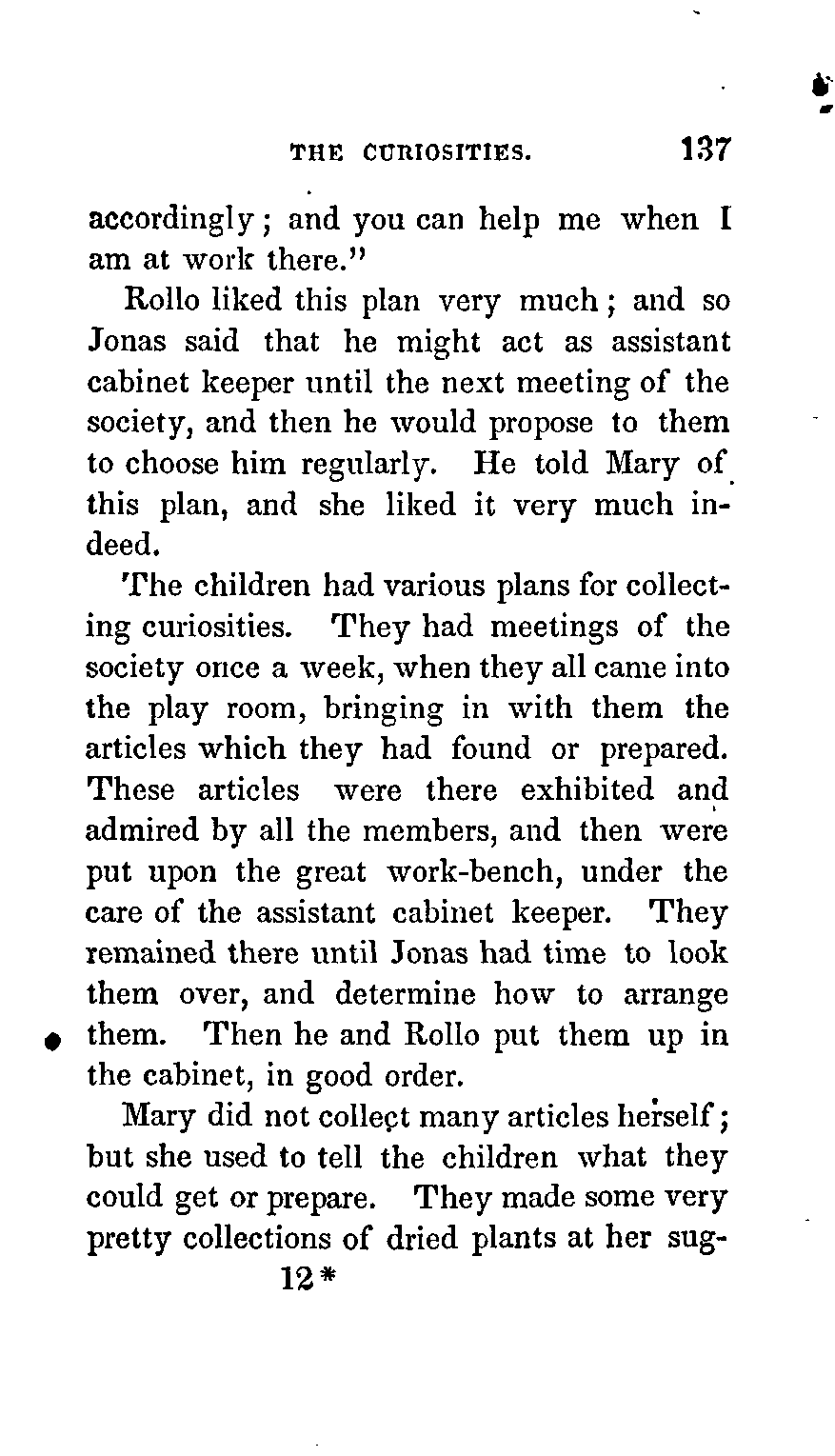 THE CURIOSITIES. 137

accordingly; and you can help me when I am at work there."

Rollo liked this plan very much; and so Jonas said that he might act as assistant cabinet keeper until the next meeting of the society, and then he would propose to them to choose him regularly. He told Mary of this plan, and she liked it very much indeed.

The children had various plans for collecting curiosities. They had meetings of the society once a week, when they all came into the play room, bringing in with them the articles which they had found or prepared. These articles were there exhibited and admired by all the members, and then were put upon the great work-bench, under the care of the assistant cabinet keeper. They remained there until Jonas had time to look them over, and determine how to arrange them. Then he and Rollo put them up in the cabinet, in good order.

Mary did not collect many articles herself; but she used to tell the children what they could get or prepare. They made some very pretty collections of dried plants at her sug-

12*